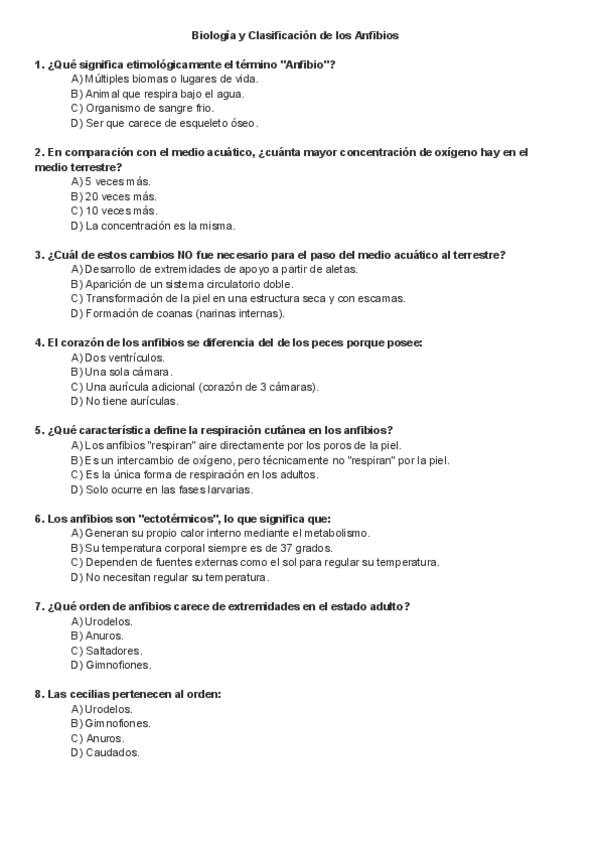 Biología y Clasificación de los Anfibios

1. ¿Qué significa etimológicamente el término "Anfibio"?
A) Múltiples biomas o lugares de vida.
B) Animal que respira bajo el agua.
C) Organismo de sangre frío.
D) Ser que carece de esqueleto óseo.

2. En comparación con el medio acuático, ¿cuánta mayor concentración de oxígeno hay en el medio terrestre?
A) 5 veces más.
B) 20 veces más.
C) 10 veces más.
D) La concentración es la misma.

3. ¿Cuál de estos cambios NO fue necesario para el paso del medio acuático al terrestre?
A) Desarrollo de extremidades de apoyo a partir de aletas.
B) Aparición de un sistema circulatorio doble.
C) Transformación de la piel en una estructura seca y con escamas.
D) Formación de coanas (narinas internas).

4. El corazón de los anfibios se diferencia del de los peces porque posee:
A) Dos ventrículos.
B) Una sola cámara.
C) Una aurícula adicional (corazón de 3 cámaras).
D) No tiene aurículas.

5. ¿Qué característica define la respiración cutánea en los anfibios?
A) Los anfibios "respiran" aire directamente por los poros de la piel.
B) Es un intercambio de oxígeno, pero técnicamente no "respiran" por la piel.
C) Es la única forma de respiración en los adultos.
D) Solo ocurre en las fases larvarias.

6. Los anfibios son "ectotérmicos", lo que significa que:
A) Generan su propio calor interno mediante el metabolismo.
B) Su temperatura corporal siempre es de 37 grados.
C) Dependen de fuentes externas como el sol para regular su temperatura.
D) No necesitan regular su temperatura.

7. ¿Qué orden de anfibios carece de extremidades en el estado adulto?
A) Urodelos.
B) Anuros.
C) Saltadores.
D) Gimnofiones.

8. Las cecilias pertenecen al orden:
A) Urodelos.
B) Gimnofiones.
C) Anuros.
D) Caudados.